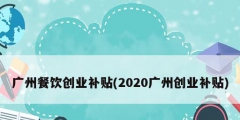 广州餐饮创业补贴(2020广州创业补贴)